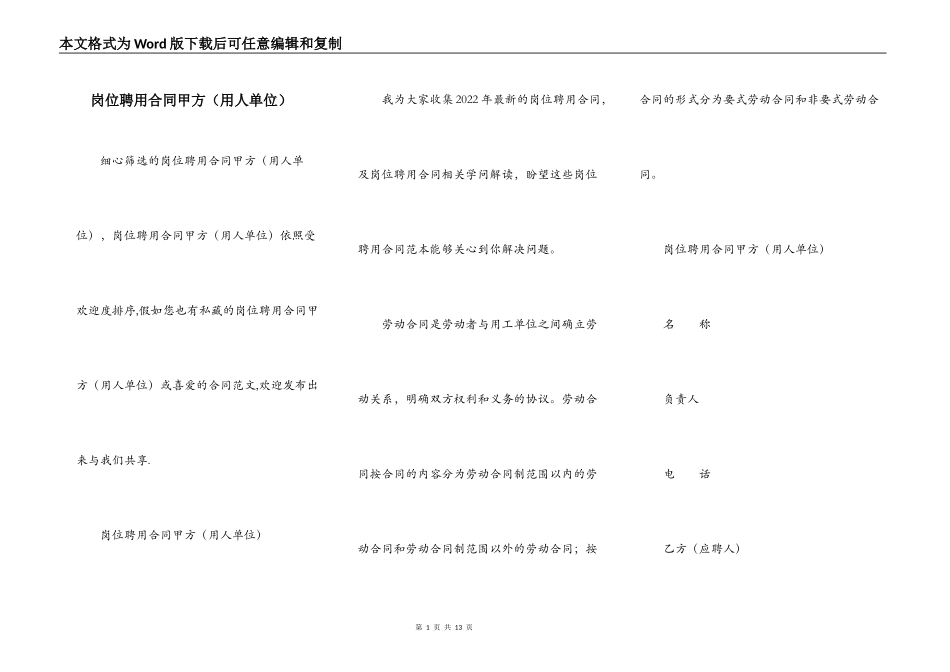 本文格式为Word版下载后可任意编辑和复制

岗位聘用合同甲方（用人单位）

细心筛选的岗位聘用合同甲方（用人单位），岗位聘用合同甲方（用人单位）依照受欢迎度排序,假如您也有私藏的岗位聘用合同甲方（用人单位）或喜爱的合同范文,欢迎发布出来与我们共享.

岗位聘用合同甲方（用人单位）

我为大家收集2022年最新的岗位聘用合同，及岗位聘用合同相关学问解读，盼望这些岗位聘用合同范本能够关心到你解决问题。

劳动合同是劳动者与用工单位之间确立劳动关系，明确双方权利和义务的协议。劳动合同按合同的内容分为劳动合同制范围以内的劳动合同和劳动合同制范围以外的劳动合同；按合同的形式分为要式劳动合同和非要式劳动合同。

岗位聘用合同甲方（用人单位）

名　　称

负责人

电　　话

乙方（应聘人）

第 1 页 共 13 页